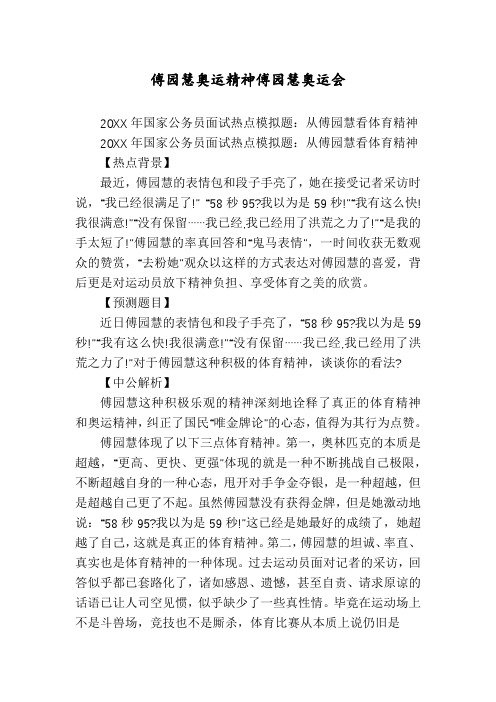 傅园慧奥运精神傅园慧奥运会

20XX 年国家公务员面试热点模拟题：从傅园慧看体育精神

20XX 年国家公务员面试热点模拟题：从傅园慧看体育精神

【热点背景】

最近，傅园慧的表情包和段子手亮了，她在接受记者采访时说，"我已经很满足了!" "58 秒 95?我以为是 59 秒!""我有这么快!我很满意!""没有保留……我已经,我已经用了洪荒之力了!""是我的手太短了!"傅园慧的率真回答和"鬼马表情"，一时间收获无数观众的赞赏，"去粉她"观众以这样的方式表达对傅园慧的喜爱，背后更是对运动员放下精神负担、享受体育之美的欣赏。

【预测题目】

近日傅园慧的表情包和段子手亮了，"58 秒 95?我以为是 59 秒!""我有这么快!我很满意!""没有保留……我已经,我已经用了洪荒之力了!"对于傅园慧这种积极的体育精神，谈谈你的看法?

【中公解析】

傅园慧这种积极乐观的精神深刻地诠释了真正的体育精神和奥运精神，纠正了国民"唯金牌论"的心态，值得为其行为点赞。

傅园慧体现了以下三点体育精神。第一，奥林匹克的本质是超越，"更高、更快、更强"体现的就是一种不断挑战自己极限，不断超越自身的一种心态，甩开对手争金夺银，是一种超越，但是超越自己更了不起。虽然傅园慧没有获得金牌，但是她激动地说："58 秒 95?我以为是 59 秒!"这已经是她最好的成绩了，她超越了自己，这就是真正的体育精神。第二，傅园慧的坦诚、率直、真实也是体育精神的一种体现。过去运动员面对记者的采访，回答似乎都已套路化了，诸如感恩、遗憾，甚至自责、请求原谅的话语已让人司空见惯，似乎缺少了一些真性情。毕竟在运动场上不是斗兽场，竞技也不是厮杀，体育比赛从本质上说仍旧是